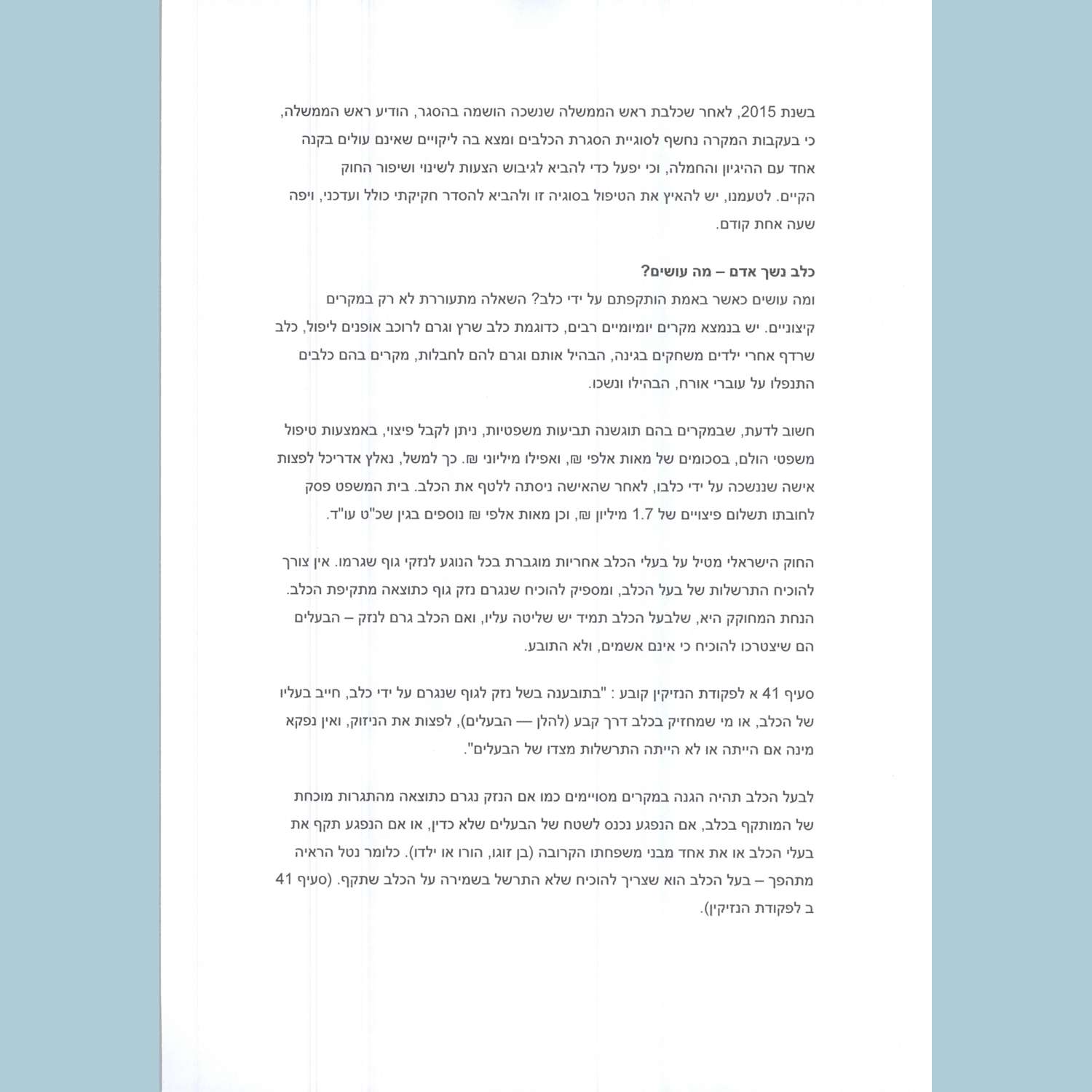 בשנת 2015, לאחר שכלבת ראש הממשלה שנשכה הושמה בהסגר, הודיע ראש הממשלה, כי בעקבות המקרה נחשף לסוגיית הסגרת הכלבים ומצא בה ליקויים שאינם עולים בקנה אחד עם ההיגיון והחמלה, וכי יפעל כדי להביא לגיבוש הצעות לשינוי ושיפור החוק הקיים. לטעמנו, יש להאיץ את הטיפול בסוגיה זו ולהביא להסדר חקיקתי כולל ועדכני, ויפה שעה אחת קודם.

כלב נשך אדם – מה עושים?
ומה עושים כאשר באמת הותקפתם על ידי כלב? השאלה מתעוררת לא רק במקרים קיצוניים. יש בנמצא מקרים יומיומיים רבים, כדוגמת כלב שרץ וגרם לרוכב אופנים ליפול, כלב שרדף אחרי ילדים משחקים בגינה, הבהיל אותם וגרם להם לחבלות, מקרים בהם כלבים התנפלו על עוברי אורח, הבהילו ונשכו.

חשוב לדעת, שבמקרים בהם תוגשנה תביעות משפטיות, ניתן לקבל פיצוי, באמצעות טיפול משפטי הולם, בסכומים של מאות אלפי ₪, ואפילו מיליוני ₪. כך למשל, נאלץ אדריכל לפצות אישה שננשכה על ידי כלבו, לאחר שהאישה ניסתה ללטף את הכלב. בית המשפט פסק לחובתו תשלום פיצויים של 1.7 מיליון ₪, וכן מאות אלפי ₪ נוספים בגין שכ"ט עו"ד.

החוק הישראלי מטיל על בעלי הכלב אחריות מוגברת בכל הנוגע לנזקי גוף שגרמו. אין צורך להוכיח התרשלות של בעל הכלב, ומספיק להוכיח שנגרם נזק גוף כתוצאה מתקיפת הכלב. הנחת המחוקק היא, שלבעל הכלב תמיד יש שליטה עליו, ואם הכלב גרם לנזק – הבעלים הם שיצטרכו להוכיח כי אינם אשמים, ולא התובע.

סעיף 41 א לפקודת הנזיקין קובע : "בתובענה בשל נזק לגוף שנגרם על ידי כלב, חייב בעליו של הכלב, או מי שמחזיק בכלב דרך קבע (להלן — הבעלים), לפצות את הניזוק, ואין נפקא מינה אם הייתה או לא הייתה התרשלות מצדו של הבעלים".

לבעל הכלב תהיה הגנה במקרים מסויימים כמו אם הנזק נגרם כתוצאה מהתגרות מוכחת של המותקף בכלב, אם הנפגע נכנס לשטח של הבעלים שלא כדין, או אם הנפגע תקף את בעלי הכלב או את אחד מבני משפחתו הקרובה (בן זוגו, הורו או ילדו). כלומר נטל הראיה מתהפך – בעל הכלב הוא שצריך להוכיח שלא התרשל בשמירה על הכלב שתקף. (סעיף 41 ב לפקודת הנזיקין).